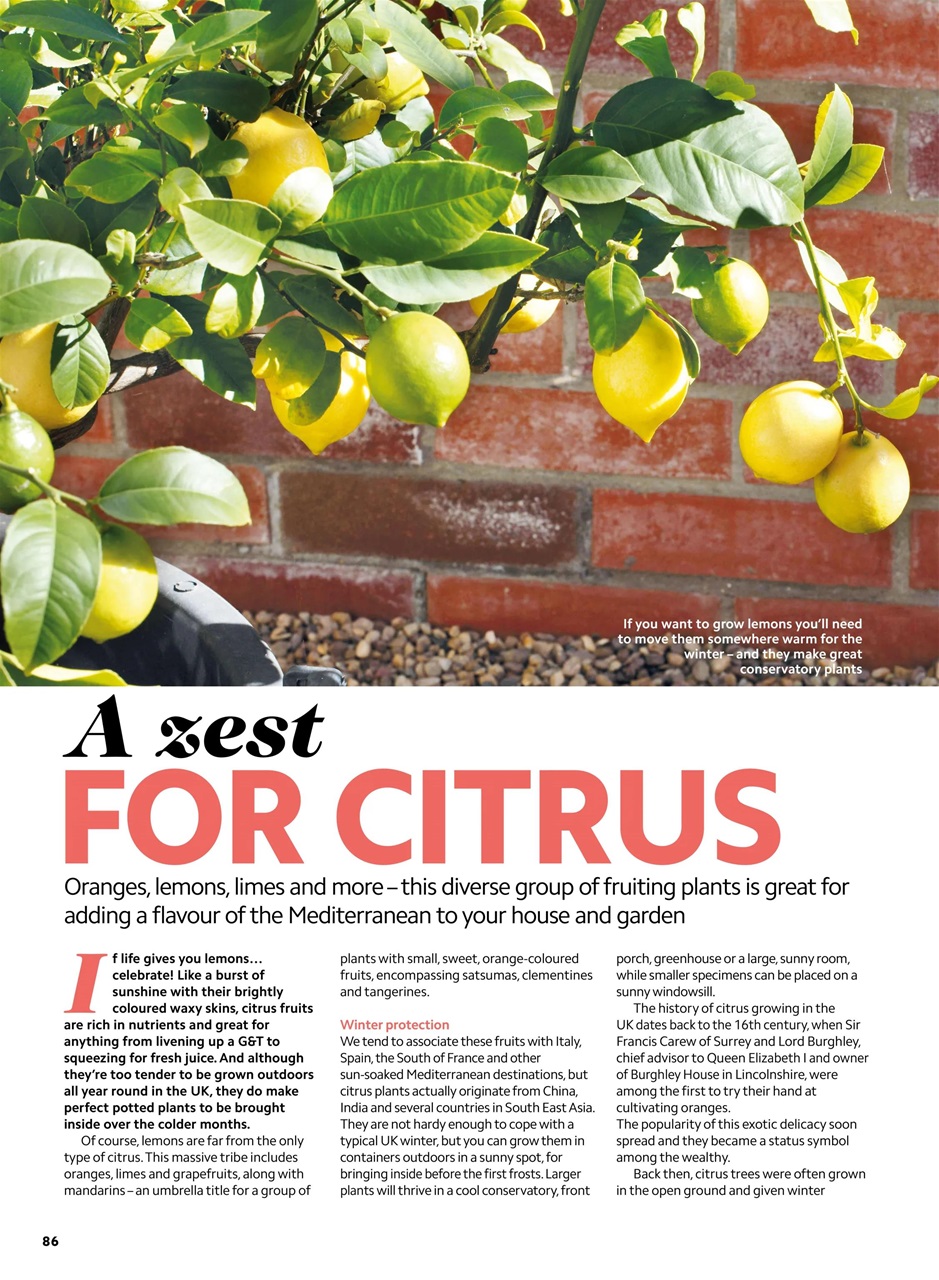 If you want to grow lemons you'll need to move them somewhere warm for the winter – and they make great conservatory plants

A zest

FOR CITRUS

Oranges, lemons, limes and more – this diverse group of fruiting plants is great for adding a flavour of the Mediterranean to your house and garden

If life gives you lemons… celebrate! Like a burst of sunshine with their brightly coloured waxy skins, citrus fruits are rich in nutrients and great for anything from livening up a G&T to squeezing for fresh juice. And although they're too tender to be grown outdoors all year round in the UK, they do make perfect potted plants to be brought inside over the colder months.

Of course, lemons are far from the only type of citrus. This massive tribe includes oranges, limes and grapefruits, along with mandarins – an umbrella title for a group of plants with small, sweet, orange-coloured fruits, encompassing satsumas, clementines and tangerines.

Winter protection

We tend to associate these fruits with Italy, Spain, the South of France and other sun-soaked Mediterranean destinations, but citrus plants actually originate from China, India and several countries in South East Asia. They are not hardy enough to cope with a typical UK winter, but you can grow them in containers outdoors in a sunny spot, for bringing inside before the first frosts. Larger plants will thrive in a cool conservatory, front porch, greenhouse or a large, sunny room, while smaller specimens can be placed on a sunny windowsill.

The history of citrus growing in the UK dates back to the 16th century, when Sir Francis Carew of Surrey and Lord Burghley, chief advisor to Queen Elizabeth I and owner of Burghley House in Lincolnshire, were among the first to try their hand at cultivating oranges.

The popularity of this exotic delicacy soon spread and they became a status symbol among the wealthy.

Back then, citrus trees were often grown in the open ground and given winter

86